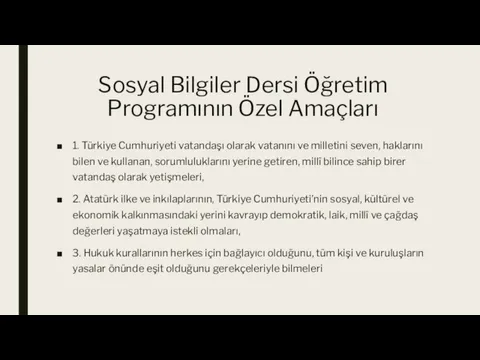 Sosyal Bilgiler Dersi Öğretim Programının Özel Amaçları

■ 1. Türkiye Cumhuriyeti vatandaşı olarak vatanını ve milletini seven, haklarını bilen ve kullanan, sorumluluklarını yerine getiren, millî bilince sahip birer vatandaş olarak yetişmeleri,

■ 2. Atatürk ilke ve inkılaplarının, Türkiye Cumhuriyeti'nin sosyal, kültürel ve ekonomik kalkınmasındaki yerini kavrayıp demokratik, laik, millî ve çağdaş değerleri yaşatmaya istekli olmaları,

■ 3. Hukuk kurallarının herkes için bağlayıcı olduğunu, tüm kişi ve kuruluşların yasalar önünde eşit olduğunu gerekçeleriyle bilmeleri